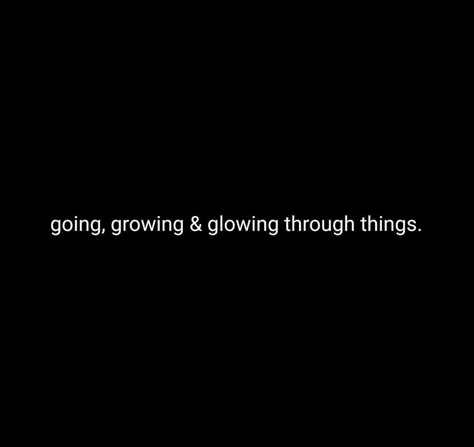 going, growing & glowing through things.